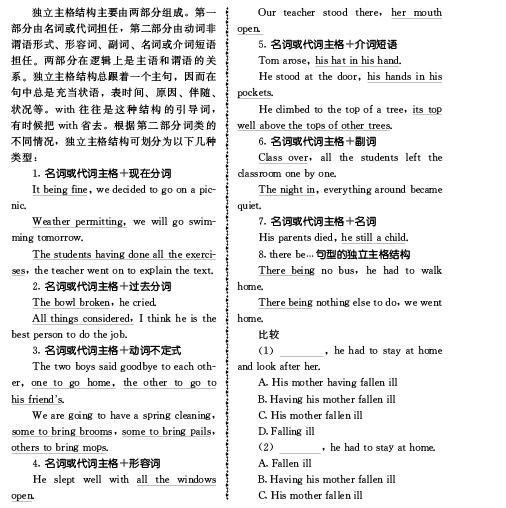 独立主格结构主要由两部分组成。第一部分由名词或代词担任，第二部分由动词非谓语形式、形容词、副词、名词或介词短语担任。两部分在逻辑上是主语和谓语的关系。独立主格结构总跟着一个主句，因而在句中总是充当状语，表时间、原因、伴随、状况等。with 往往是这种结构的引导词，有时候把 with 省去。根据第二部分词类的不同情况，独立主格结构可划分为以下几种类型：

1. 名词或代词主格＋现在分词

It being fine, we decided to go on a picnic.

Weather permitting, we will go swimming tomorrow.

The students having done all the exercises, the teacher went on to explain the text.

2. 名词或代词主格＋过去分词

The bowl broken, he cried.

All things considered, I think he is the best person to do the job.

3. 名词或代词主格＋动词不定式

The two boys said goodbye to each other, one to go home, the other to go to his friend's.

We are going to have a spring cleaning, some to bring brooms, some to bring pails, others to bring mops.

4. 名词或代词主格＋形容词

He slept well with all the windows open.

Our teacher stood there, her mouth open.

5. 名词或代词主格＋介词短语

Tom arose, his hat in his hand.

He stood at the door, his hands in his pockets.

He climbed to the top of a tree, its top well above the tops of other trees.

6. 名词或代词主格＋副词

Class over, all the students left the classroom one by one.

The night in, everything around became quiet.

7. 名词或代词主格＋名词

His parents died, he still a child.

8. there be… 句型的独立主格结构

There being no bus, he had to walk home.

There being nothing else to do, we went home.

比较

(1) ________, he had to stay at home and look after her.

A. His mother having fallen ill

B. Having his mother fallen ill

C. His mother fallen ill

D. Falling ill

(2) ________, he had to stay at home.

A. Fallen ill

B. Having his mother fallen ill

C. His mother fallen ill